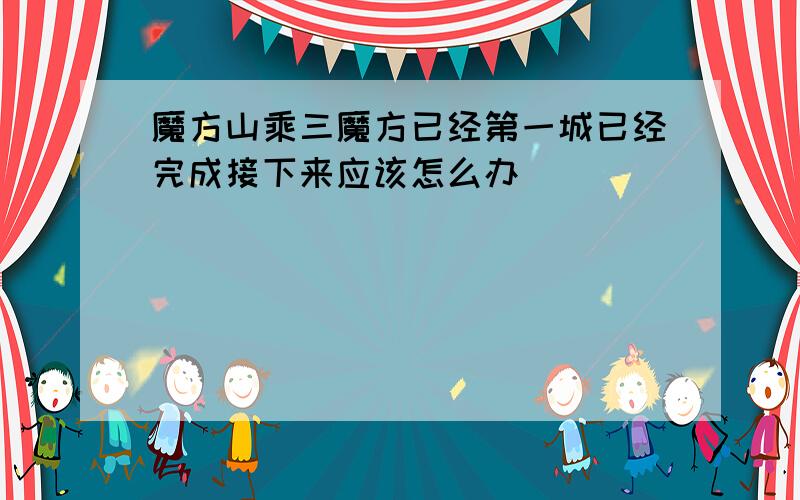 魔方山乘三魔方已经第一城已经完成接下来应该怎么办